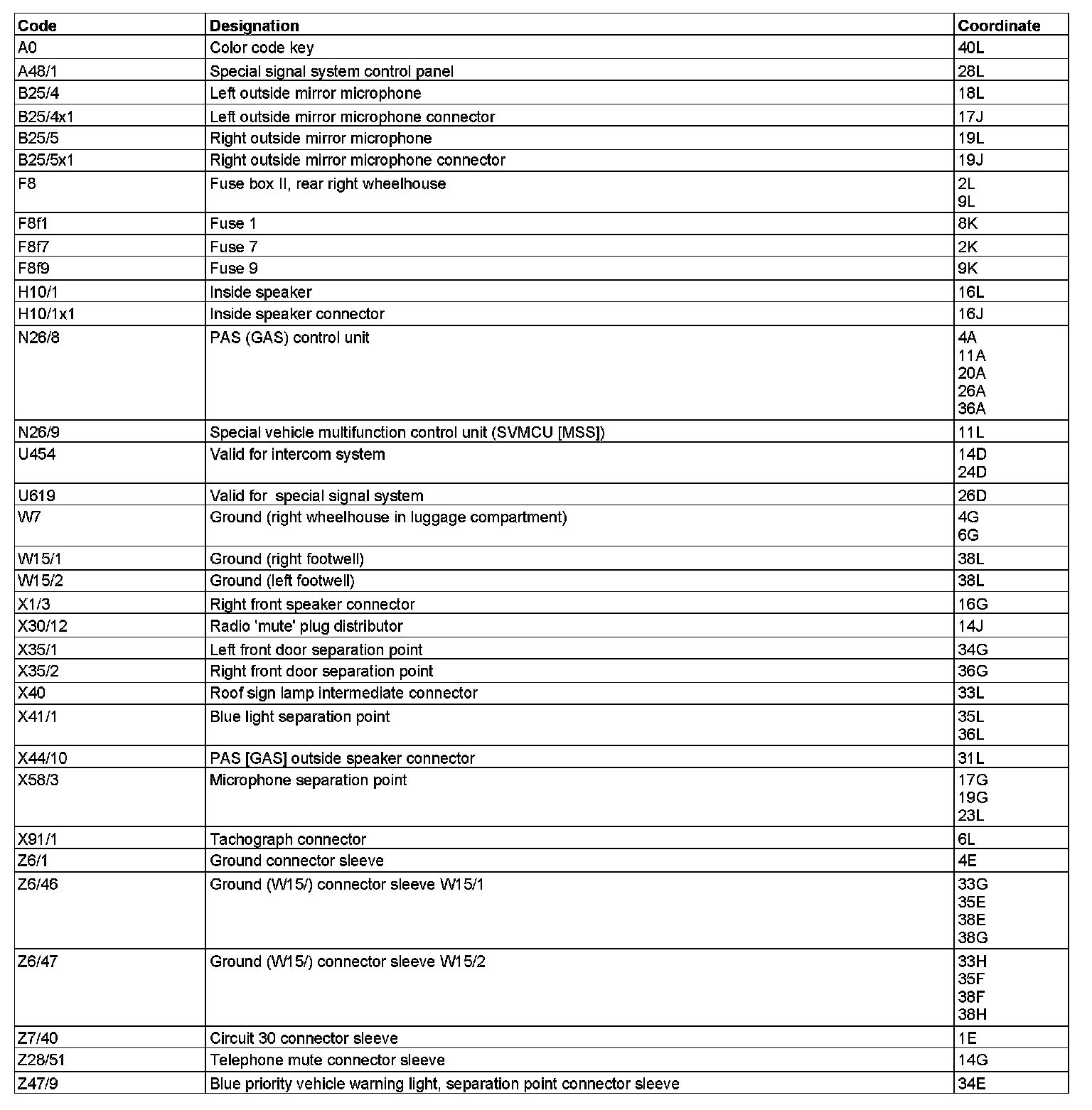 | Code | Designation | Coordinate |
|---|---|---|
| A0 | Color code key | 40L |
| A48/1 | Special signal system control panel | 28L |
| B25/4 | Left outside mirror microphone | 18L |
| B25/4x1 | Left outside mirror microphone connector | 17J |
| B25/5 | Right outside mirror microphone | 19L |
| B25/5x1 | Right outside mirror microphone connector | 19J |
| F8 | Fuse box II, rear right wheelhouse | 2L 9L |
| F8f1 | Fuse 1 | 8K |
| F8f7 | Fuse 7 | 2K |
| F8f9 | Fuse 9 | 9K |
| H10/1 | Inside speaker | 16L |
| H10/1x1 | Inside speaker connector | 16J |
| N26/8 | PAS (GAS) control unit | 4A 11A 20A 26A 36A |
| N26/9 | Special vehicle multifunction control unit (SVMCU [MSS]) | 11L |
| U454 | Valid for intercom system | 14D 24D |
| U619 | Valid for  special signal system | 26D |
| W7 | Ground (right wheelhouse in luggage compartment) | 4G 6G |
| W15/1 | Ground (right footwell) | 38L |
| W15/2 | Ground (left footwell) | 38L |
| X1/3 | Right front speaker connector | 16G |
| X30/12 | Radio 'mute' plug distributor | 14J |
| X35/1 | Left front door separation point | 34G |
| X35/2 | Right front door separation point | 36G |
| X40 | Roof sign lamp intermediate connector | 33L |
| X41/1 | Blue light separation point | 35L 36L |
| X44/10 | PAS [GAS] outside speaker connector | 31L |
| X58/3 | Microphone separation point | 17G 19G 23L |
| X91/1 | Tachograph connector | 6L |
| Z6/1 | Ground connector sleeve | 4E |
| Z6/46 | Ground (W15/) connector sleeve W15/1 | 33G 35E 38E 38G |
| Z6/47 | Ground (W15/) connector sleeve W15/2 | 33H 35F 38F 38H |
| Z7/40 | Circuit 30 connector sleeve | 1E |
| Z28/51 | Telephone mute connector sleeve | 14G |
| Z47/9 | Blue priority vehicle warning light, separation point connector sleeve | 34E |